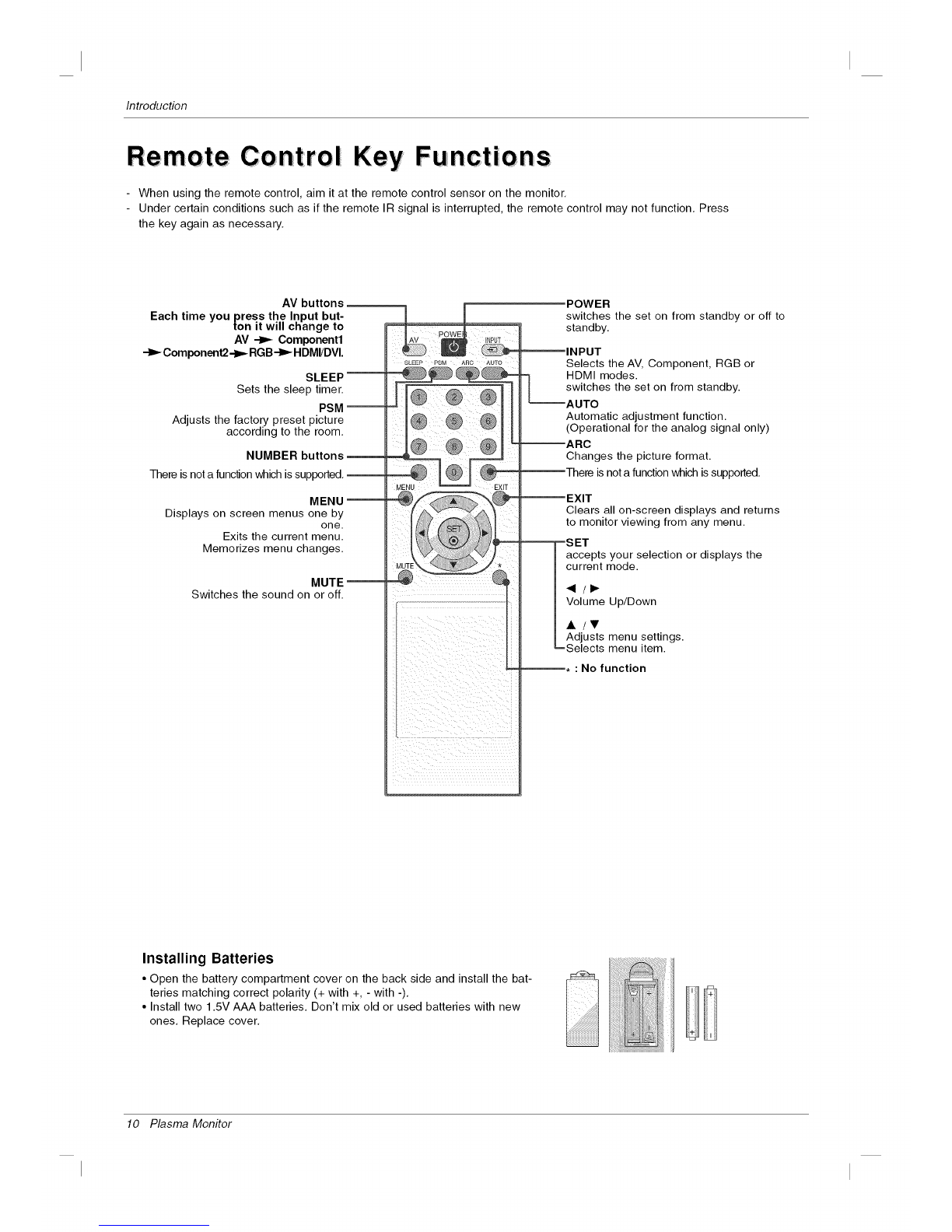 Introduction

Remote Control Key Functions

- When using the remote control, aim it at the remote control sensor on the monitor.
- Under certain conditions such as if the remote IR signal is interrupted, the remote control may not function. Press the key again as necessary.

AV buttons
Each time you press the Input button it will change to AV → Component1 → Component2 → RGB → HDMI/DVI.

SLEEP
Sets the sleep timer.

PSM
Adjusts the factory preset picture according to the room.

NUMBER buttons

There is not a function which is supported.

MENU
Displays on screen menus one by one.
Exits the current menu.
Memorizes menu changes.

MUTE
Switches the sound on or off.

AV
POWER
INPUT
SLEEP PSM ARC AUTO
1 2 3
4 5 6
7 8 9
0
MENU
EXIT
SET
MUTE
*

POWER
switches the set on from standby or off to standby.

INPUT
Selects the AV, Component, RGB or HDMI modes.
switches the set on from standby.

AUTO
Automatic adjustment function.
(Operational for the analog signal only)

ARC
Changes the picture format.

There is not a function which is supported.

EXIT
Clears all on-screen displays and returns to monitor viewing from any menu.

SET
accepts your selection or displays the current mode.

◄ / ►
Volume Up/Down

▲ / ▼
Adjusts menu settings.
Selects menu item.

* : No function

Installing Batteries
• Open the battery compartment cover on the back side and install the batteries matching correct polarity (+ with +, - with -).
• Install two 1.5V AAA batteries. Don't mix old or used batteries with new ones. Replace cover.

10 Plasma Monitor